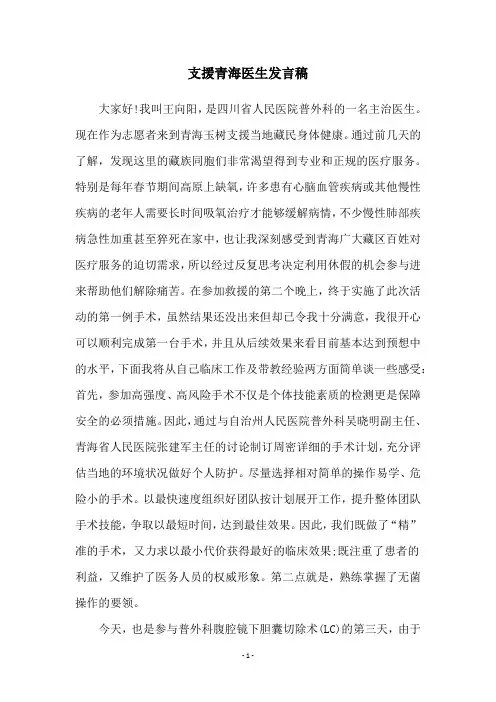 支援青海医生发言稿

大家好!我叫王向阳，是四川省人民医院普外科的一名主治医生。现在作为志愿者来到青海玉树支援当地藏民身体健康。通过前几天的了解，发现这里的藏族同胞们非常渴望得到专业和正规的医疗服务。特别是每年春节期间高原上缺氧，许多患有心脑血管疾病或其他慢性疾病的老年人需要长时间吸氧治疗才能够缓解病情，不少慢性肺部疾病急性加重甚至猝死在家中，也让我深刻感受到青海广大藏区百姓对医疗服务的迫切需求，所以经过反复思考决定利用休假的机会参与进来帮助他们解除痛苦。在参加救援的第二个晚上，终于实施了此次活动的第一例手术，虽然结果还没出来但却已令我十分满意，我很开心可以顺利完成第一台手术，并且从后续效果来看目前基本达到预想中的水平，下面我将从自己临床工作及带教经验两方面简单谈一些感受:首先，参加高强度、高风险手术不仅是个体技能素质的检测更是保障安全的必须措施。因此，通过与自治州人民医院普外科吴晓明副主任、青海省人民医院张建军主任的讨论制订周密详细的手术计划，充分评估当地的环境状况做好个人防护。尽量选择相对简单的操作易学、危险小的手术。以最快速度组织好团队按计划展开工作，提升整体团队手术技能，争取以最短时间，达到最佳效果。因此，我们既做了“精”准的手术，又力求以最小代价获得最好的临床效果;既注重了患者的利益，又维护了医务人员的权威形象。第二点就是，熟练掌握了无菌操作的要领。

今天，也是参与普外科腹腔镜下胆囊切除术(LC)的第三天，由于

- 1 -